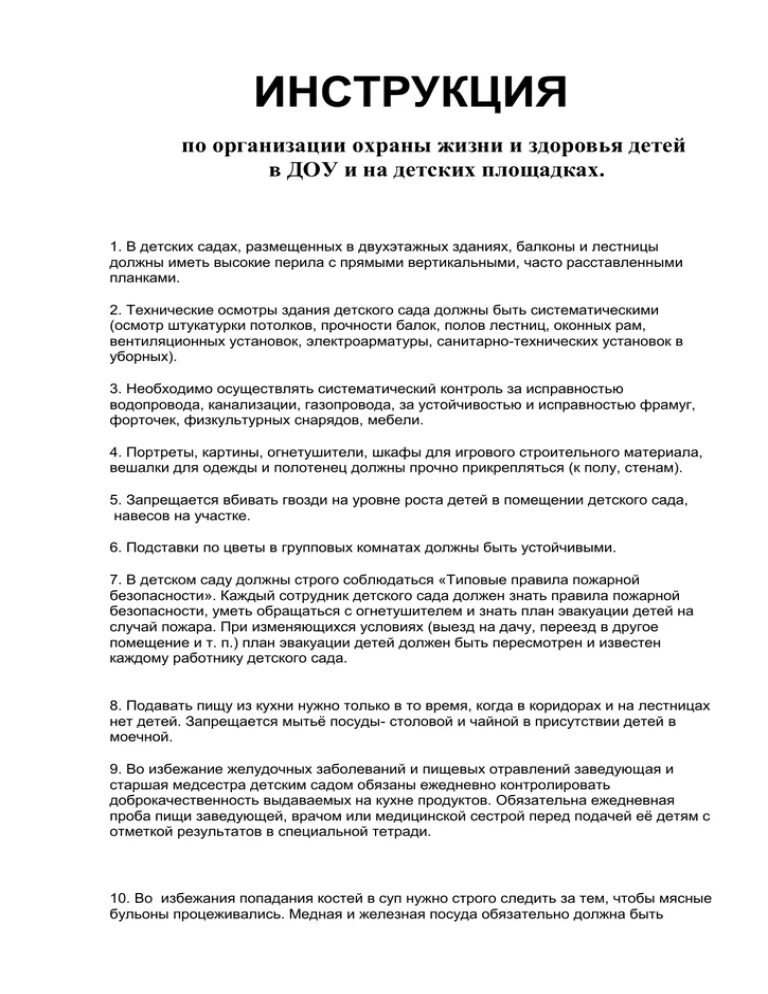 ИНСТРУКЦИЯ

по организации охраны жизни и здоровья детей в ДОУ и на детских площадках.

1. В детских садах, размещенных в двухэтажных зданиях, балконы и лестницы должны иметь высокие перила с прямыми вертикальными, часто расставленными планками.

2. Технические осмотры здания детского сада должны быть систематическими (осмотр штукатурки потолков, прочности балок, полов лестниц, оконных рам, вентиляционных установок, электроарматуры, санитарно-технических установок в уборных).

3. Необходимо осуществлять систематический контроль за исправностью водопровода, канализации, газопровода, за устойчивостью и исправностью фрамуг, форточек, физкультурных снарядов, мебели.

4. Портреты, картины, огнетушители, шкафы для игрового строительного материала, вешалки для одежды и полотенец должны прочно прикрепляться (к полу, стенам).

5. Запрещается вбивать гвозди на уровне роста детей в помещении детского сада, навесов на участке.

6. Подставки по цветы в групповых комнатах должны быть устойчивыми.

7. В детском саду должны строго соблюдаться «Типовые правила пожарной безопасности». Каждый сотрудник детского сада должен знать правила пожарной безопасности, уметь обращаться с огнетушителем и знать план эвакуации детей на случай пожара. При изменяющихся условиях (выезд на дачу, переезд в другое помещение и т. п.) план эвакуации детей должен быть пересмотрен и известен каждому работнику детского сада.

8. Подавать пищу из кухни нужно только в то время, когда в коридорах и на лестницах нет детей. Запрещается мытьё посуды- столовой и чайной в присутствии детей в моечной.

9. Во избежание желудочных заболеваний и пищевых отравлений заведующая и старшая медсестра детским садом обязаны ежедневно контролировать доброкачественность выдаваемых на кухне продуктов. Обязательна ежедневная проба пищи заведующей, врачом или медицинской сестрой перед подачей её детям с отметкой результатов в специальной тетради.

10. Во избежания попадания костей в суп нужно строго следить за тем, чтобы мясные бульоны процеживались. Медная и железная посуда обязательно должна быть